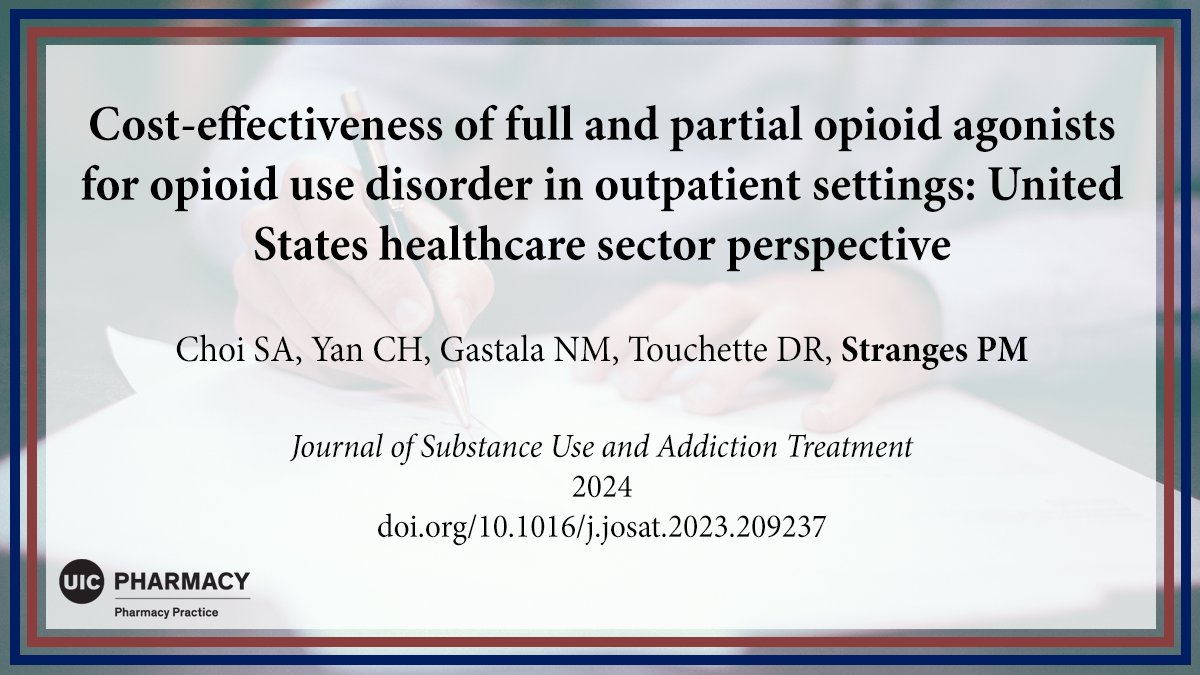 Cost-effectiveness of full and partial opioid agonists for opioid use disorder in outpatient settings: United States healthcare sector perspective

Choi SA, Yan CH, Gastala NM, Touchette DR, Stranges PM

Journal of Substance Use and Addiction Treatment
2024
doi.org/10.1016/j.josat.2023.209237

UIC PHARMACY
Pharmacy Practice